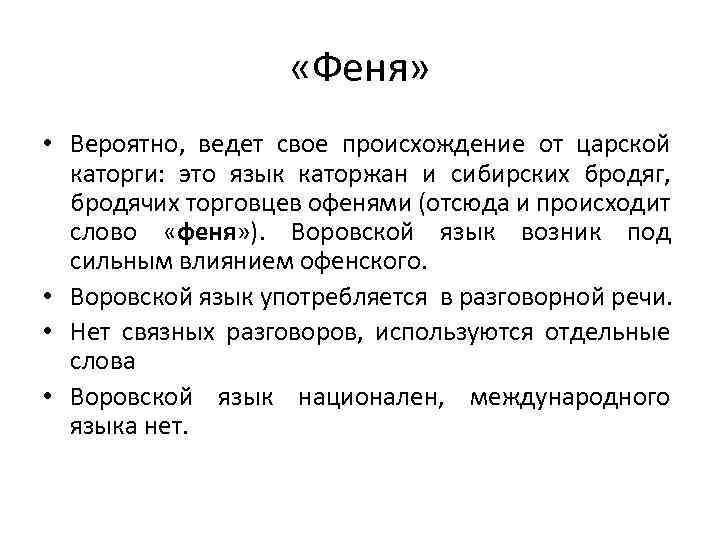 «Феня»

• Вероятно, ведет свое происхождение от царской каторги: это язык каторжан и сибирских бродяг, бродячих торговцев офенями (отсюда и происходит слово «феня»). Воровской язык возник под сильным влиянием офенского.

• Воровской язык употребляется в разговорной речи.

• Нет связных разговоров, используются отдельные слова

• Воровской язык национален, международного языка нет.